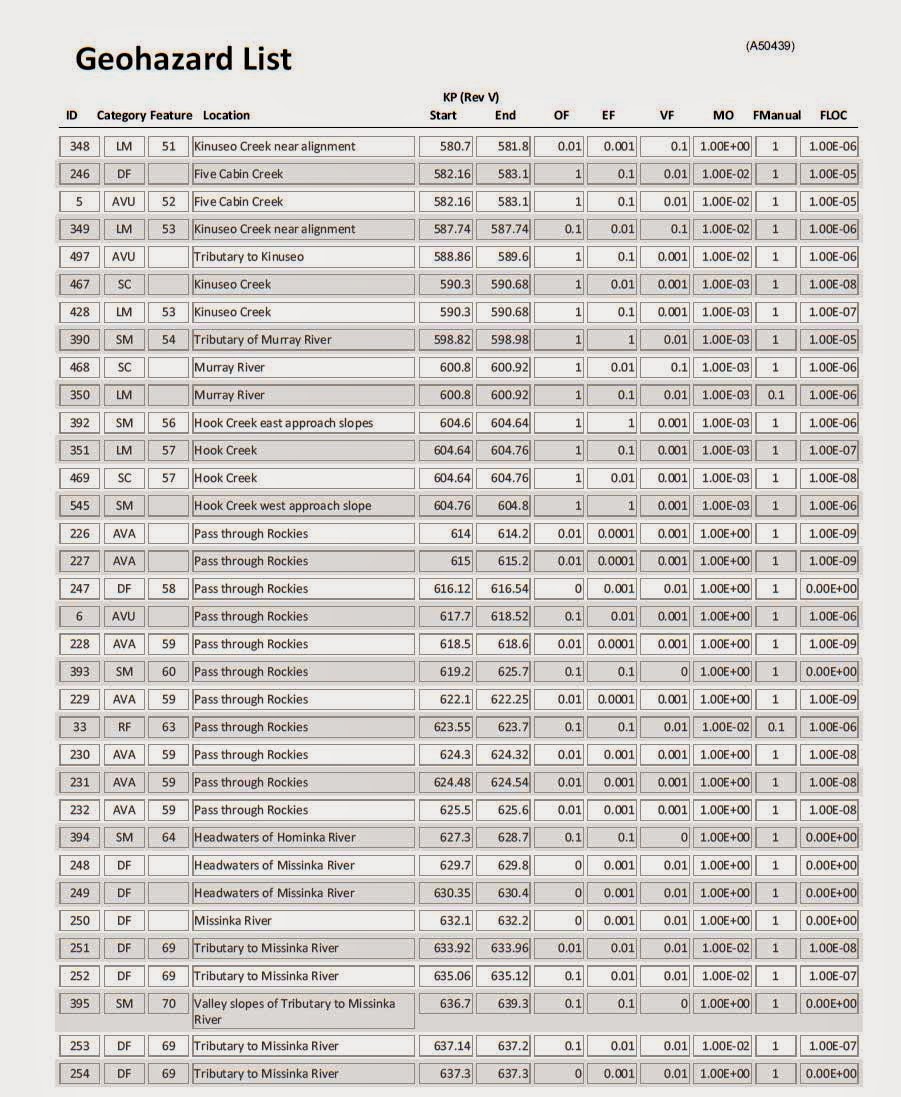 Geohazard List

(A50439)

| ID | Category | Feature | Location | KP (Rev V) Start | End | OF | EF | VF | MO | FManual | FLOC |
|---|---|---|---|---|---|---|---|---|---|---|---|
| 348 | LM | 51 | Kinuseo Creek near alignment | 580.7 | 581.8 | 0.01 | 0.001 | 0.1 | 1.00E+00 | 1 | 1.00E-06 |
| 246 | DF | | Five Cabin Creek | 582.16 | 583.1 | 1 | 0.1 | 0.01 | 1.00E-02 | 1 | 1.00E-05 |
| 5 | AVU | 52 | Five Cabin Creek | 582.16 | 583.1 | 1 | 0.1 | 0.01 | 1.00E-02 | 1 | 1.00E-05 |
| 349 | LM | 53 | Kinuseo Creek near alignment | 587.74 | 587.74 | 0.1 | 0.01 | 0.1 | 1.00E-02 | 1 | 1.00E-06 |
| 497 | AVU | | Tributary to Kinuseo | 588.86 | 589.6 | 1 | 0.1 | 0.001 | 1.00E-02 | 1 | 1.00E-06 |
| 467 | SC | | Kinuseo Creek | 590.3 | 590.68 | 1 | 0.01 | 0.001 | 1.00E-03 | 1 | 1.00E-08 |
| 428 | LM | 53 | Kinuseo Creek | 590.3 | 590.68 | 1 | 0.1 | 0.001 | 1.00E-03 | 1 | 1.00E-07 |
| 390 | SM | 54 | Tributary of Murray River | 598.82 | 598.98 | 1 | 1 | 0.01 | 1.00E-03 | 1 | 1.00E-05 |
| 468 | SC | | Murray River | 600.8 | 600.92 | 1 | 0.01 | 0.1 | 1.00E-03 | 1 | 1.00E-06 |
| 350 | LM | | Murray River | 600.8 | 600.92 | 1 | 0.1 | 0.01 | 1.00E-03 | 0.1 | 1.00E-06 |
| 392 | SM | 56 | Hook Creek east approach slopes | 604.6 | 604.64 | 1 | 1 | 0.001 | 1.00E-03 | 1 | 1.00E-06 |
| 351 | LM | 57 | Hook Creek | 604.64 | 604.76 | 1 | 0.1 | 0.001 | 1.00E-03 | 1 | 1.00E-07 |
| 469 | SC | 57 | Hook Creek | 604.64 | 604.76 | 1 | 0.01 | 0.001 | 1.00E-03 | 1 | 1.00E-08 |
| 545 | SM | | Hook Creek west approach slope | 604.76 | 604.8 | 1 | 1 | 0.001 | 1.00E-03 | 1 | 1.00E-06 |
| 226 | AVA | | Pass through Rockies | 614 | 614.2 | 0.01 | 0.0001 | 0.001 | 1.00E+00 | 1 | 1.00E-09 |
| 227 | AVA | | Pass through Rockies | 615 | 615.2 | 0.01 | 0.0001 | 0.001 | 1.00E+00 | 1 | 1.00E-09 |
| 247 | DF | 58 | Pass through Rockies | 616.12 | 616.54 | 0 | 0.001 | 0.01 | 1.00E+00 | 1 | 0.00E+00 |
| 6 | AVU | | Pass through Rockies | 617.7 | 618.52 | 0.1 | 0.01 | 0.001 | 1.00E+00 | 1 | 1.00E-06 |
| 228 | AVA | 59 | Pass through Rockies | 618.5 | 618.6 | 0.01 | 0.0001 | 0.001 | 1.00E+00 | 1 | 1.00E-09 |
| 393 | SM | 60 | Pass through Rockies | 619.2 | 625.7 | 0.1 | 0.1 | 0 | 1.00E+00 | 1 | 0.00E+00 |
| 229 | AVA | 59 | Pass through Rockies | 622.1 | 622.25 | 0.01 | 0.0001 | 0.001 | 1.00E+00 | 1 | 1.00E-09 |
| 33 | RF | 63 | Pass through Rockies | 623.55 | 623.7 | 0.1 | 0.1 | 0.01 | 1.00E-02 | 0.1 | 1.00E-06 |
| 230 | AVA | 59 | Pass through Rockies | 624.3 | 624.32 | 0.01 | 0.001 | 0.001 | 1.00E+00 | 1 | 1.00E-08 |
| 231 | AVA | 59 | Pass through Rockies | 624.48 | 624.54 | 0.01 | 0.001 | 0.001 | 1.00E+00 | 1 | 1.00E-08 |
| 232 | AVA | 59 | Pass through Rockies | 625.5 | 625.6 | 0.01 | 0.001 | 0.001 | 1.00E+00 | 1 | 1.00E-08 |
| 394 | SM | 64 | Headwaters of Hominka River | 627.3 | 628.7 | 0.1 | 0.1 | 0 | 1.00E+00 | 1 | 0.00E+00 |
| 248 | DF | | Headwaters of Missinka River | 629.7 | 629.8 | 0 | 0.001 | 0.01 | 1.00E+00 | 1 | 0.00E+00 |
| 249 | DF | | Headwaters of Missinka River | 630.35 | 630.4 | 0 | 0.001 | 0.01 | 1.00E+00 | 1 | 0.00E+00 |
| 250 | DF | | Missinka River | 632.1 | 632.2 | 0 | 0.001 | 0.01 | 1.00E+00 | 1 | 0.00E+00 |
| 251 | DF | 69 | Tributary to Missinka River | 633.92 | 633.96 | 0.01 | 0.01 | 0.01 | 1.00E-02 | 1 | 1.00E-08 |
| 252 | DF | 69 | Tributary to Missinka River | 635.06 | 635.12 | 0.1 | 0.01 | 0.01 | 1.00E-02 | 1 | 1.00E-07 |
| 395 | SM | 70 | Valley slopes of Tributary to Missinka River | 636.7 | 639.3 | 0.1 | 0.1 | 0 | 1.00E+00 | 1 | 0.00E+00 |
| 253 | DF | 69 | Tributary to Missinka River | 637.14 | 637.2 | 0.1 | 0.01 | 0.01 | 1.00E-02 | 1 | 1.00E-07 |
| 254 | DF | 69 | Tributary to Missinka River | 637.3 | 637.3 | 0 | 0.001 | 0.01 | 1.00E+00 | 1 | 0.00E+00 |